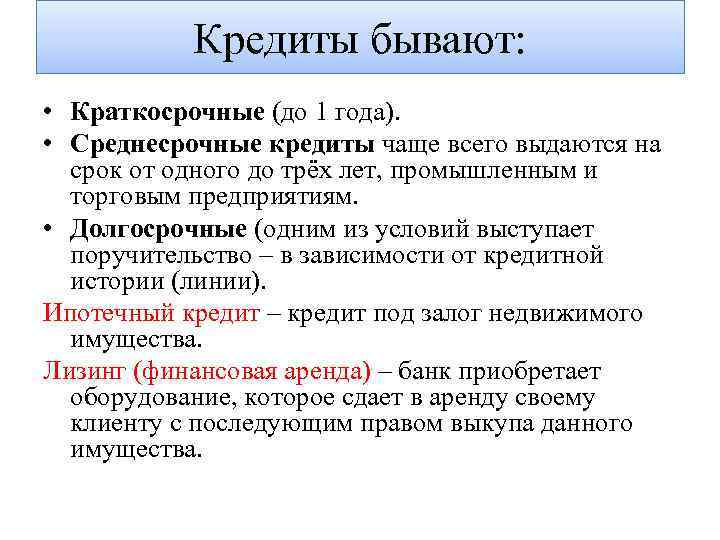 Кредиты бывают:

• Краткосрочные (до 1 года).
• Среднесрочные кредиты чаще всего выдаются на срок от одного до трёх лет, промышленным и торговым предприятиям.
• Долгосрочные (одним из условий выступает поручительство – в зависимости от кредитной истории (линии).

Ипотечный кредит – кредит под залог недвижимого имущества.

Лизинг (финансовая аренда) – банк приобретает оборудование, которое сдает в аренду своему клиенту с последующим правом выкупа данного имущества.